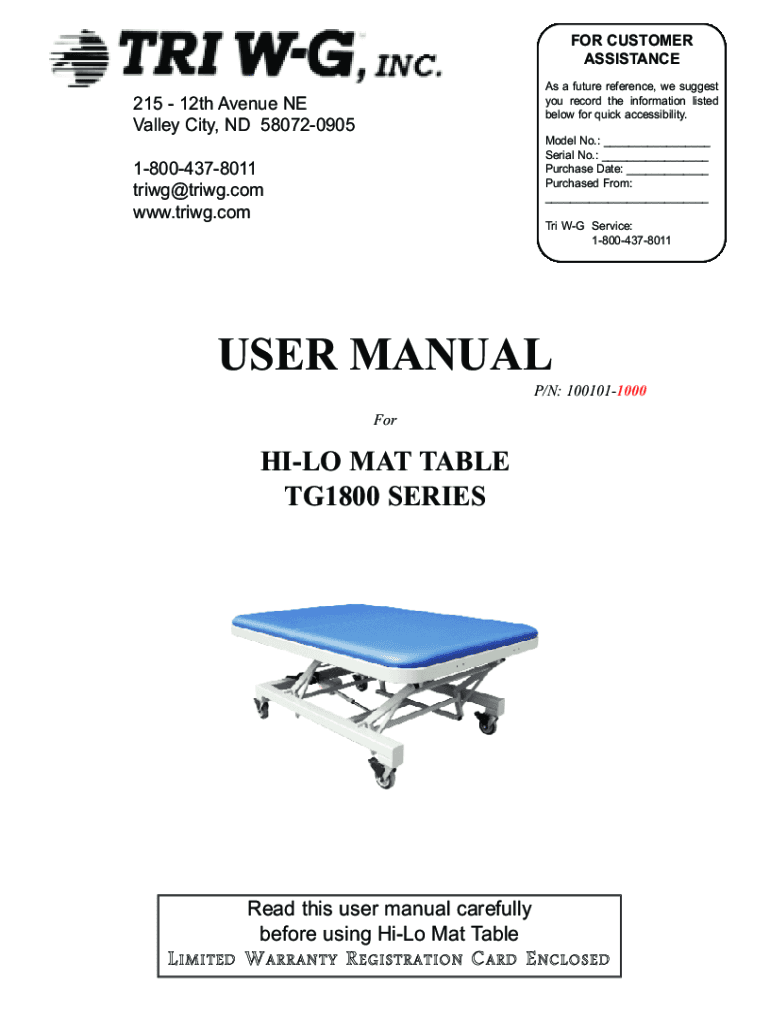 TRI W-G, INC.

215 - 12th Avenue NE
Valley City, ND 58072-0905

1-800-437-8011
triwg@triwg.com
www.triwg.com

FOR CUSTOMER ASSISTANCE

As a future reference, we suggest you record the information listed below for quick accessibility.

Model No.: ________________
Serial No.: ________________
Purchase Date: ____________
Purchased From:
________________________

Tri W-G Service:
1-800-437-8011

USER MANUAL

P/N: 100101-1000

For

HI-LO MAT TABLE
TG1800 SERIES

Read this user manual carefully before using Hi-Lo Mat Table
LIMITED WARRANTY REGISTRATION CARD ENCLOSED